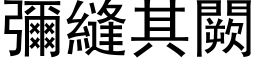 彌縫其闕